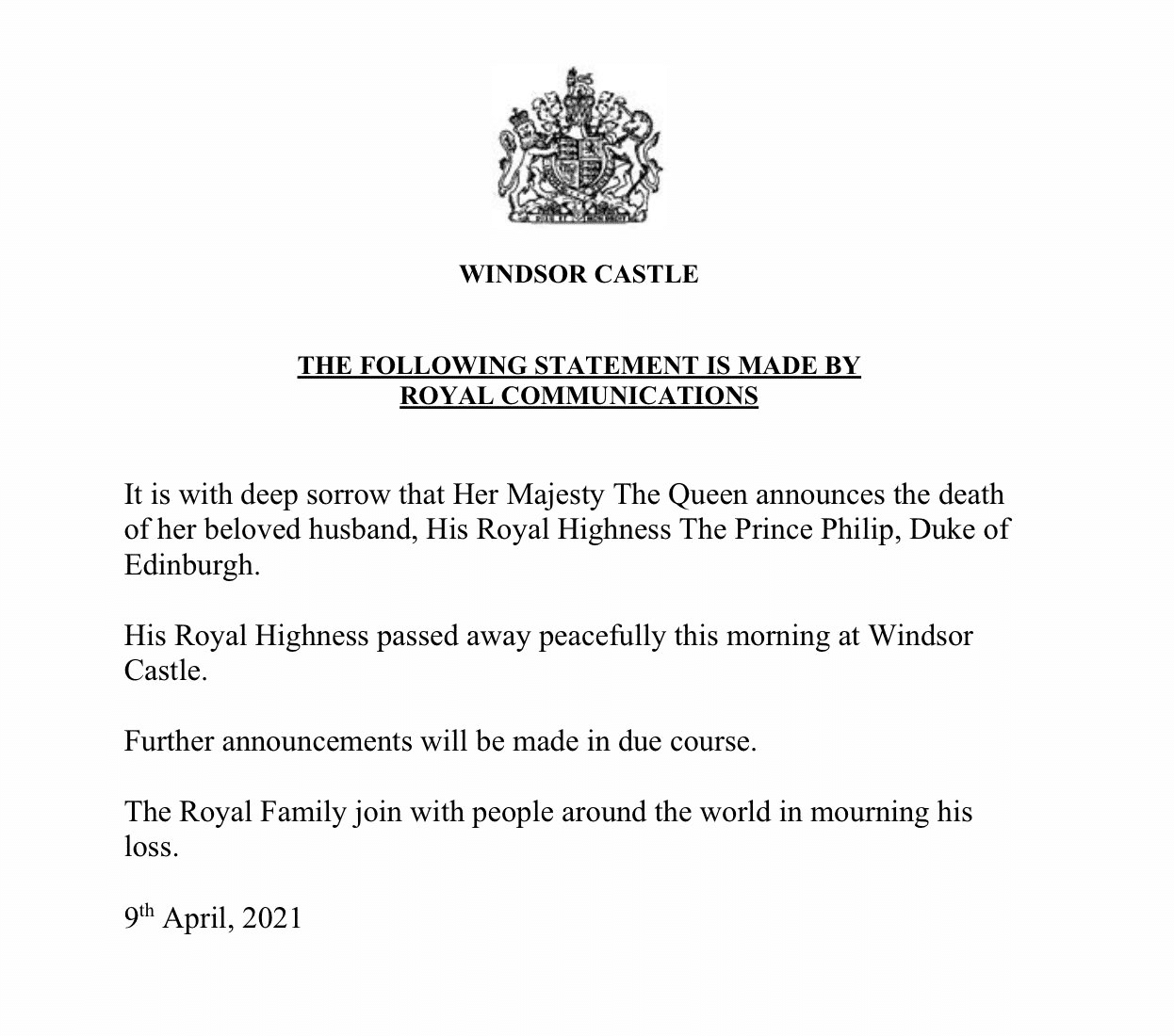 WINDSOR CASTLE

THE FOLLOWING STATEMENT IS MADE BY
ROYAL COMMUNICATIONS

It is with deep sorrow that Her Majesty The Queen announces the death of her beloved husband, His Royal Highness The Prince Philip, Duke of Edinburgh.

His Royal Highness passed away peacefully this morning at Windsor Castle.

Further announcements will be made in due course.

The Royal Family join with people around the world in mourning his loss.

9th April, 2021